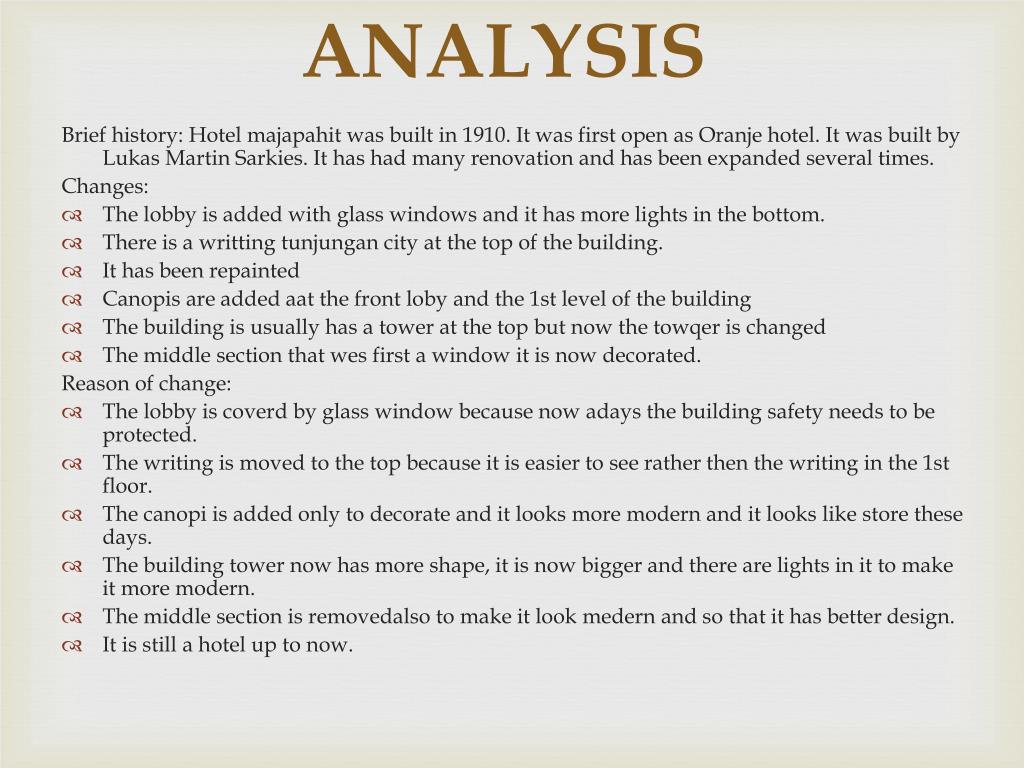 ANALYSIS

Brief history: Hotel majapahit was built in 1910. It was first open as Oranje hotel. It was built by Lukas Martin Sarkies. It has had many renovation and has been expanded several times.

Changes:

The lobby is added with glass windows and it has more lights in the bottom.

There is a writting tunjungan city at the top of the building.

It has been repainted

Canopis are added aat the front loby and the 1st level of the building

The building is usually has a tower at the top but now the towqer is changed

The middle section that wes first a window it is now decorated.

Reason of change:

The lobby is coverd by glass window because now adays the building safety needs to be protected.

The writing is moved to the top because it is easier to see rather then the writing in the 1st floor.

The canopi is added only to decorate and it looks more modern and it looks like store these days.

The building tower now has more shape, it is now bigger and there are lights in it to make it more modern.

The middle section is removedalso to make it look medern and so that it has better design.

It is still a hotel up to now.